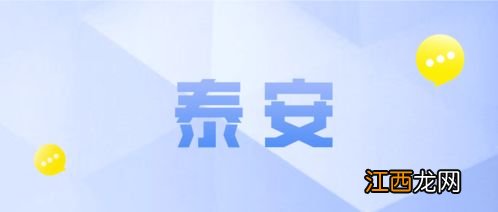 泰安

江西龙网